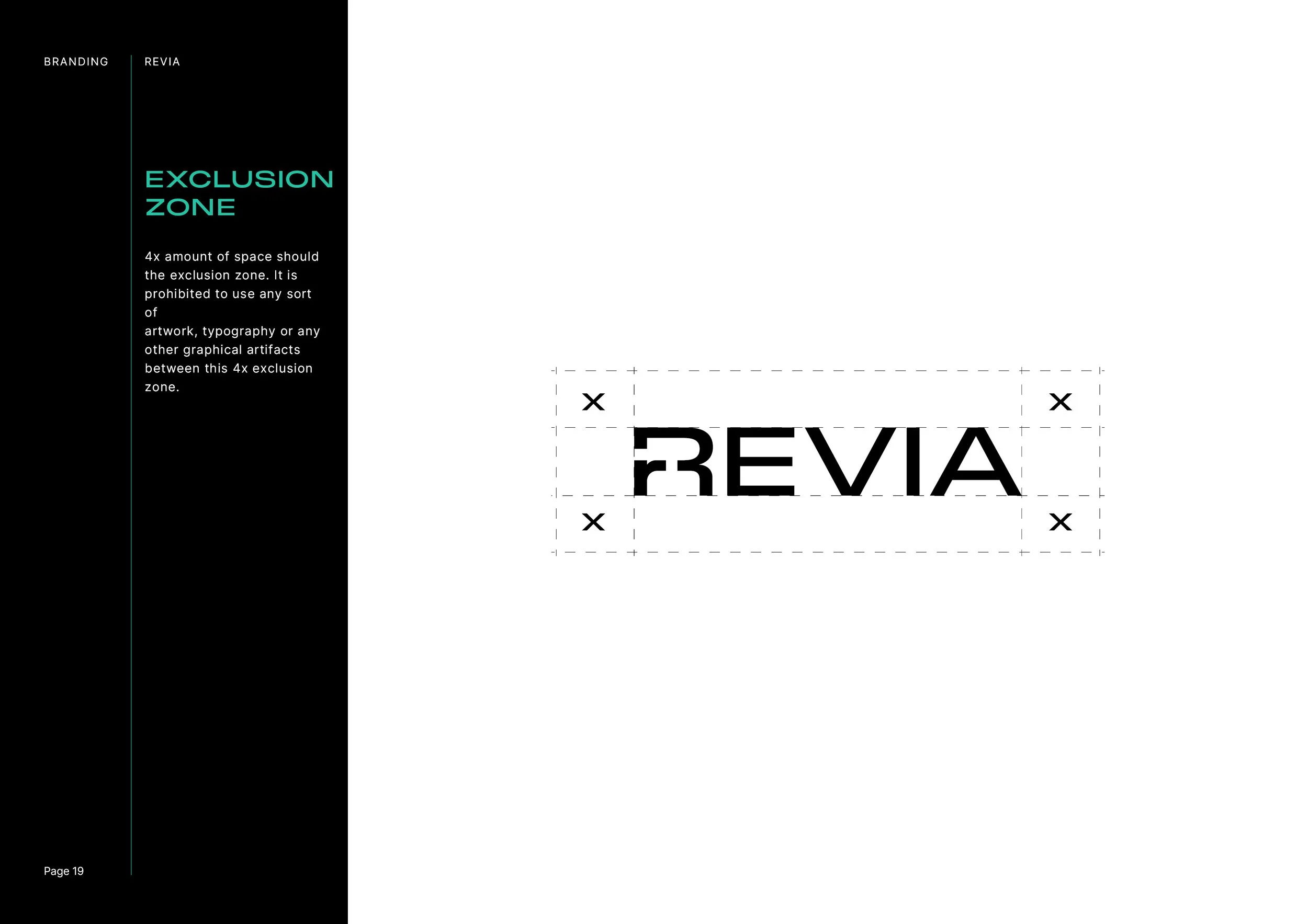 BRANDING

REVIA

EXCLUSION
ZONE

4x amount of space should the exclusion zone. It is prohibited to use any sort of artwork, typography or any other graphical artifacts between this 4x exclusion zone.

x

x

REVIA

x

x

Page 19